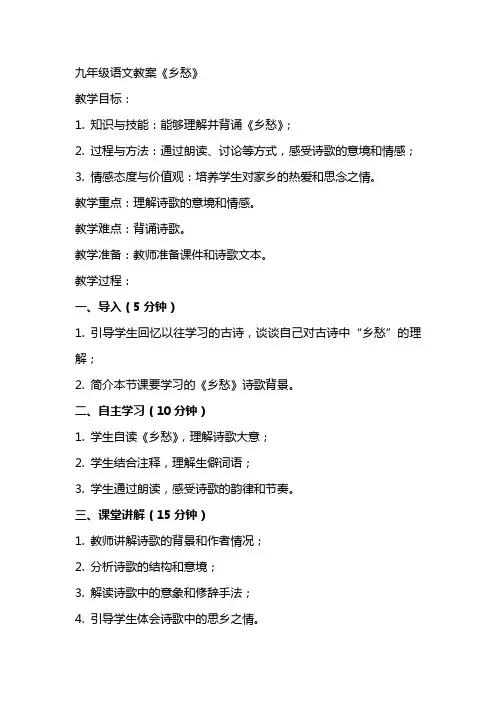 九年级语文教案《乡愁》

教学目标：

1. 知识与技能：能够理解并背诵《乡愁》；

2. 过程与方法：通过朗读、讨论等方式，感受诗歌的意境和情感；

3. 情感态度与价值观：培养学生对家乡的热爱和思念之情。

教学重点：理解诗歌的意境和情感。

教学难点：背诵诗歌。

教学准备：教师准备课件和诗歌文本。

教学过程：

一、导入（5 分钟）

1. 引导学生回忆以往学习的古诗，谈谈自己对古诗中“乡愁”的理解；

2. 简介本节课要学习的《乡愁》诗歌背景。

二、自主学习（10 分钟）

1. 学生自读《乡愁》，理解诗歌大意；

2. 学生结合注释，理解生僻词语；

3. 学生通过朗读，感受诗歌的韵律和节奏。

三、课堂讲解（15 分钟）

1. 教师讲解诗歌的背景和作者情况；

2. 分析诗歌的结构和意境；

3. 解读诗歌中的意象和修辞手法；

4. 引导学生体会诗歌中的思乡之情。